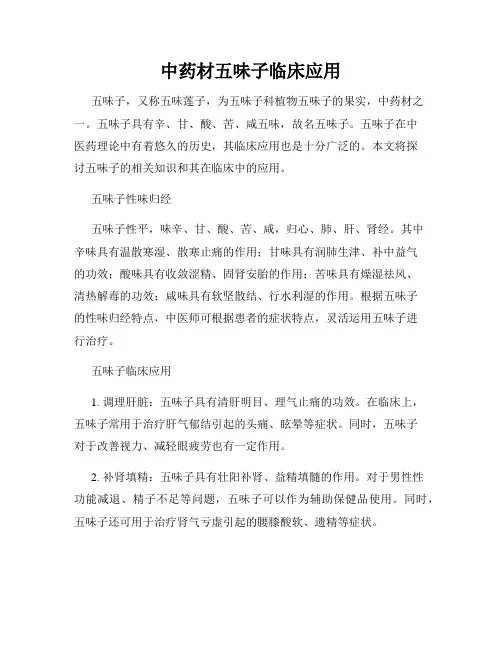 中药材五味子临床应用

五味子，又称五味莲子，为五味子科植物五味子的果实，中药材之一。五味子具有辛、甘、酸、苦、咸五味，故名五味子。五味子在中医药理论中有着悠久的历史，其临床应用也是十分广泛的。本文将探讨五味子的相关知识和其在临床中的应用。

五味子性味归经

五味子性平，味辛、甘、酸、苦、咸，归心、肺、肝、肾经。其中辛味具有温散寒湿、散寒止痛的作用；甘味具有润肺生津、补中益气的功效；酸味具有收敛涩精、固肾安胎的作用；苦味具有燥湿祛风、清热解毒的功效；咸味具有软坚散结、行水利湿的作用。根据五味子的性味归经特点，中医师可根据患者的症状特点，灵活运用五味子进行治疗。

五味子临床应用

1. 调理肝脏：五味子具有清肝明目、理气止痛的功效。在临床上，五味子常用于治疗肝气郁结引起的头痛、眩晕等症状。同时，五味子对于改善视力、减轻眼疲劳也有一定作用。

2. 补肾填精：五味子具有壮阳补肾、益精填髓的作用。对于男性性功能减退、精子不足等问题，五味子可以作为辅助保健品使用。同时，五味子还可用于治疗肾气亏虚引起的腰膝酸软、遗精等症状。